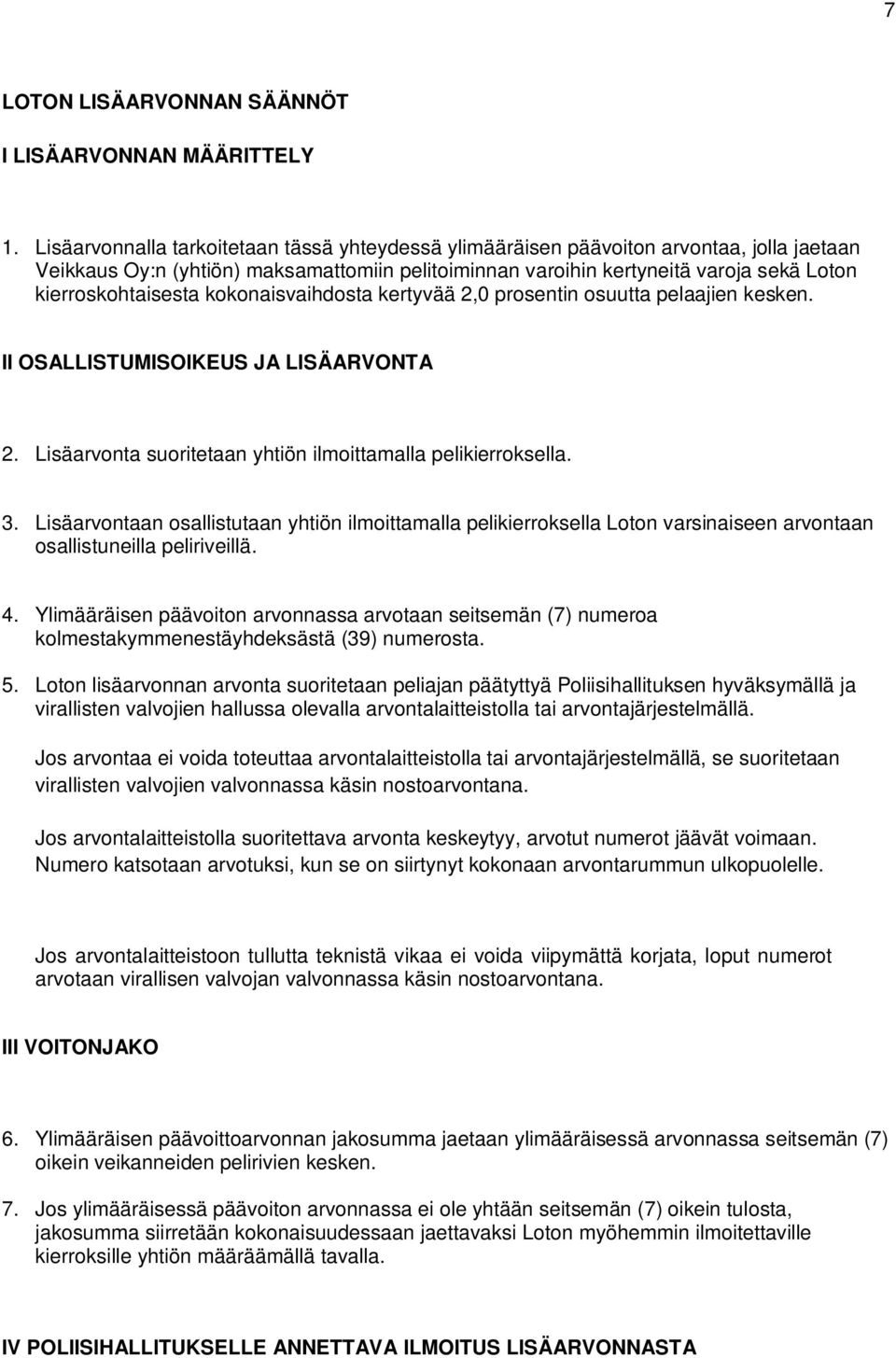 7

LOTON LISÄARVONNAN SÄÄNNÖT

I LISÄARVONNAN MÄÄRITTELY

1. Lisäarvonnalla tarkoitetaan tässä yhteydessä ylimääräisen päävoiton arvontaa, jolla jaetaan Veikkaus Oy:n (yhtiön) maksamattomiin pelitoiminnan varoihin kertyneitä varoja sekä Loton kierroskohtaisesta kokonaisvaihdosta kertyvää 2,0 prosentin osuutta pelaajien kesken.

II OSALLISTUMISOIKEUS JA LISÄARVONTA

2. Lisäarvonta suoritetaan yhtiön ilmoittamalla pelikierroksella.

3. Lisäarvontaan osallistutaan yhtiön ilmoittamalla pelikierroksella Loton varsinaiseen arvontaan osallistuneilla peliriveillä.

4. Ylimääräisen päävoiton arvonnassa arvotaan seitsemän (7) numeroa kolmestakymmenestäyhdeksästä (39) numerosta.

5. Loton lisäarvonnan arvonta suoritetaan peliajan päätyttyä Poliisihallituksen hyväksymällä ja virallisten valvojien hallussa olevalla arvontalaitteistolla tai arvontajärjestelmällä.

Jos arvontaa ei voida toteuttaa arvontalaitteistolla tai arvontajärjestelmällä, se suoritetaan virallisten valvojien valvonnassa käsin nostoarvontana.

Jos arvontalaitteistolla suoritettava arvonta keskeytyy, arvotut numerot jäävät voimaan. Numero katsotaan arvotuksi, kun se on siirtynyt kokonaan arvontarummun ulkopuolelle.

Jos arvontalaitteistoon tullutta teknistä vikaa ei voida viipymättä korjata, loput numerot arvotaan virallisen valvojan valvonnassa käsin nostoarvontana.

III VOITONJAKO

6. Ylimääräisen päävoittoarvonnan jakosumma jaetaan ylimääräisessä arvonnassa seitsemän (7) oikein veikanneiden pelirivien kesken.

7. Jos ylimääräisessä päävoiton arvonnassa ei ole yhtään seitsemän (7) oikein tulosta, jakosumma siirretään kokonaisuudessaan jaettavaksi Loton myöhemmin ilmoitettaville kierroksille yhtiön määräämällä tavalla.

IV POLIISIHALLITUKSELLE ANNETTAVA ILMOITUS LISÄARVONNASTA